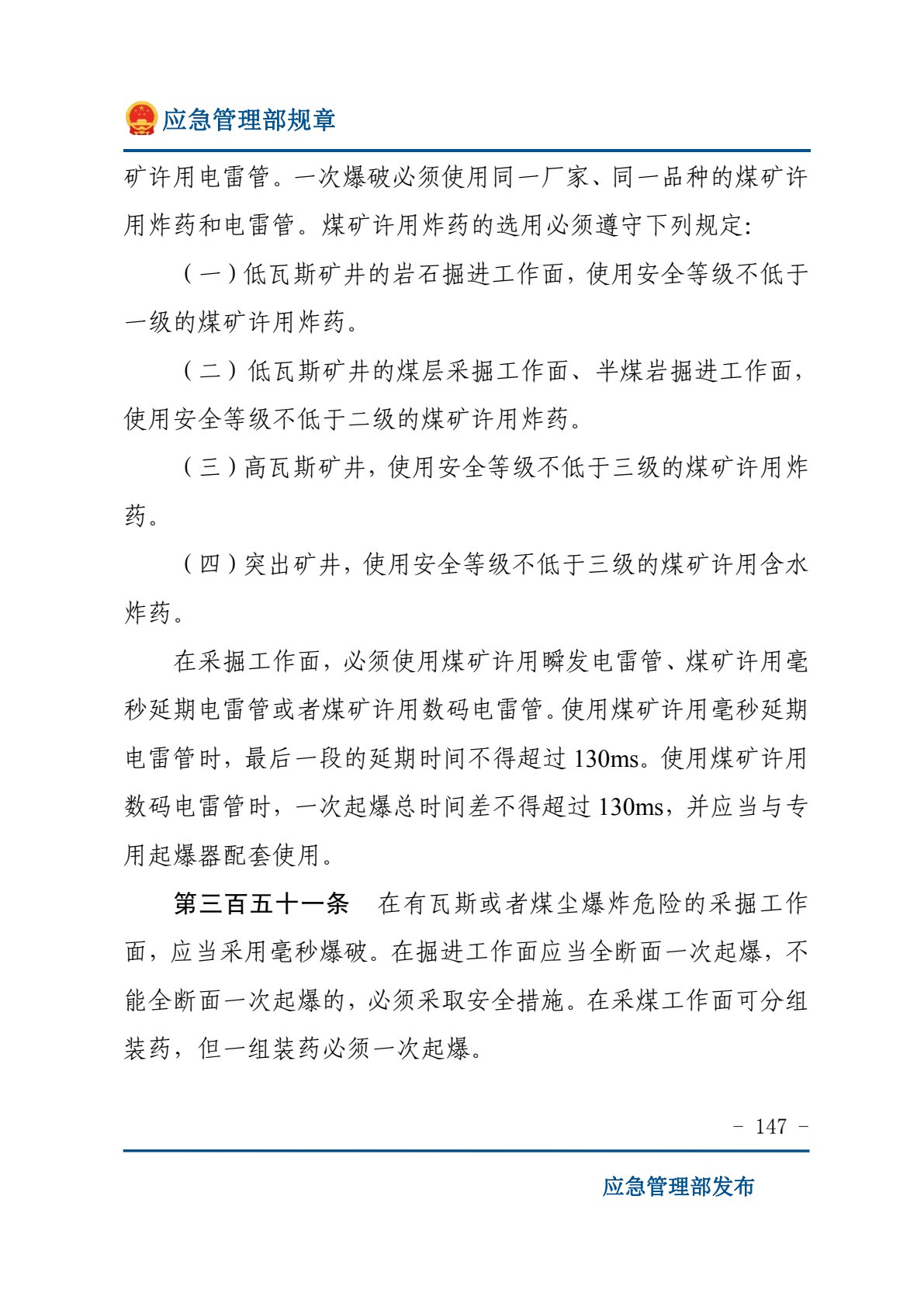 应急管理部规章

矿许用电雷管。一次爆破必须使用同一厂家、同一品种的煤矿许用炸药和电雷管。煤矿许用炸药的选用必须遵守下列规定:

（一）低瓦斯矿井的岩石掘进工作面，使用安全等级不低于一级的煤矿许用炸药。

（二）低瓦斯矿井的煤层采掘工作面、半煤岩掘进工作面，使用安全等级不低于二级的煤矿许用炸药。

（三）高瓦斯矿井，使用安全等级不低于三级的煤矿许用炸药。

（四）突出矿井，使用安全等级不低于三级的煤矿许用含水炸药。

在采掘工作面，必须使用煤矿许用瞬发电雷管、煤矿许用毫秒延期电雷管或者煤矿许用数码电雷管。使用煤矿许用毫秒延期电雷管时，最后一段的延期时间不得超过130ms。使用煤矿许用数码电雷管时，一次起爆总时间差不得超过130ms，并应当与专用起爆器配套使用。

第三百五十一条 在有瓦斯或者煤尘爆炸危险的采掘工作面，应当采用毫秒爆破。在掘进工作面应当全断面一次起爆，不能全断面一次起爆的，必须采取安全措施。在采煤工作面可分组装药，但一组装药必须一次起爆。

- 147 -

应急管理部发布